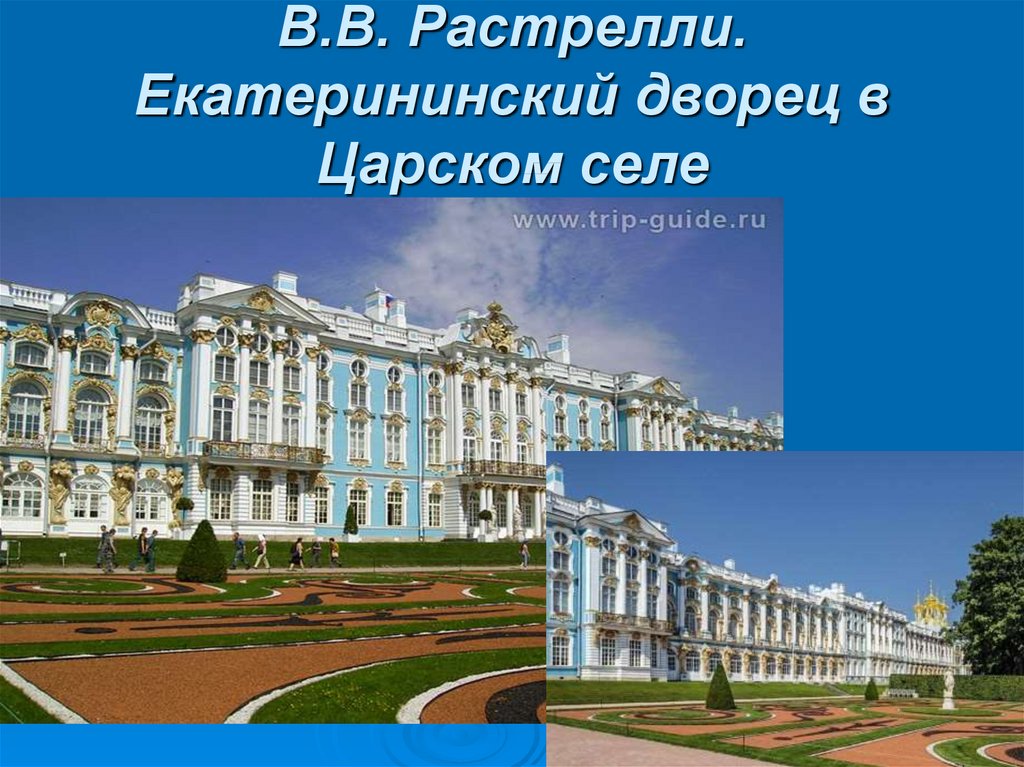 В.В. Растрелли. Екатерининский дворец в Царском селе

www.trip-guide.ru